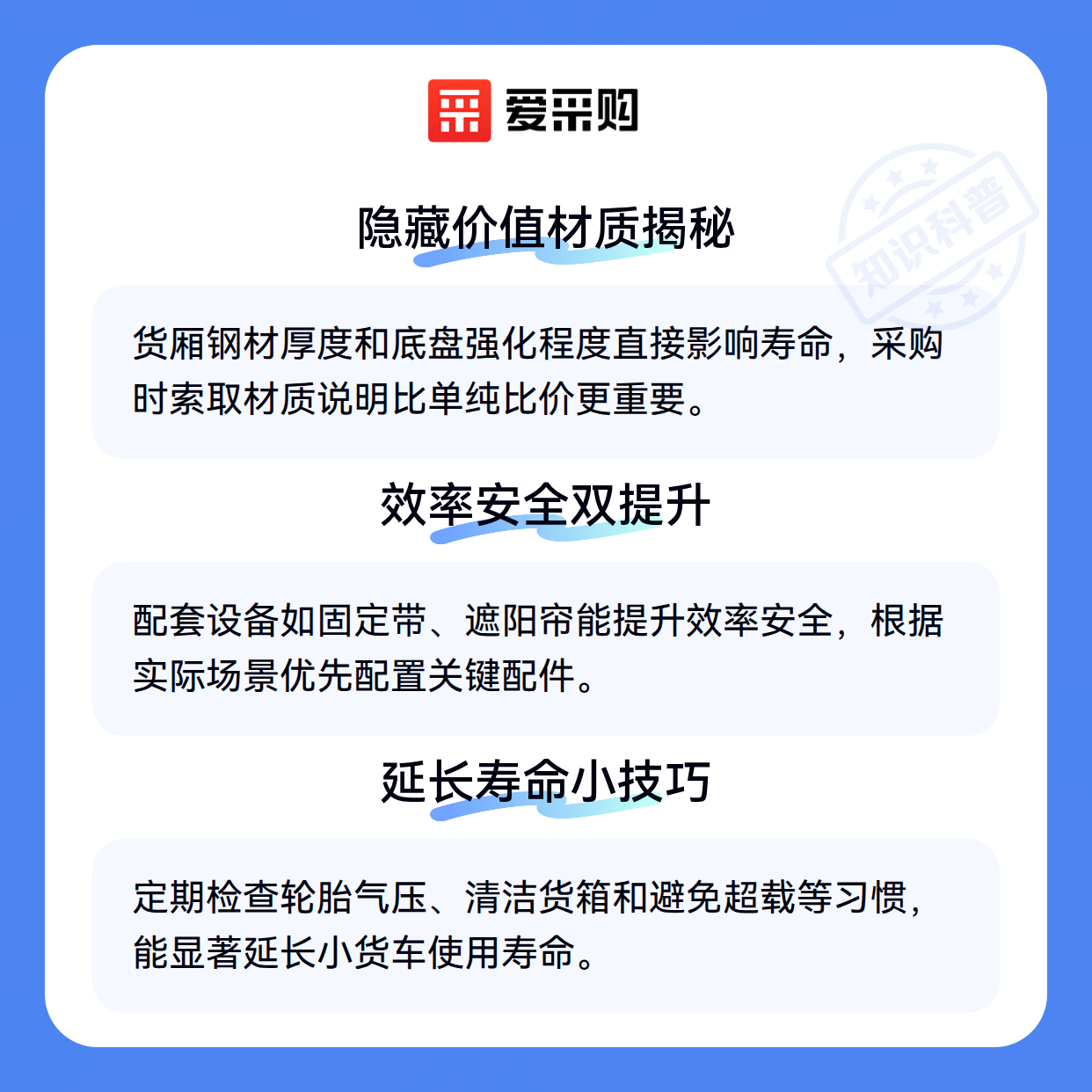 爱采购

隐藏价值材质揭秘

货厢钢材厚度和底盘强化程度直接影响寿命，采购时索取材质说明比单纯比价更重要。

效率安全双提升

配套设备如固定带、遮阳帘能提升效率安全，根据实际场景优先配置关键配件。

延长寿命小技巧

定期检查轮胎气压、清洁货箱和避免超载等习惯，能显著延长小货车使用寿命。

知识科普